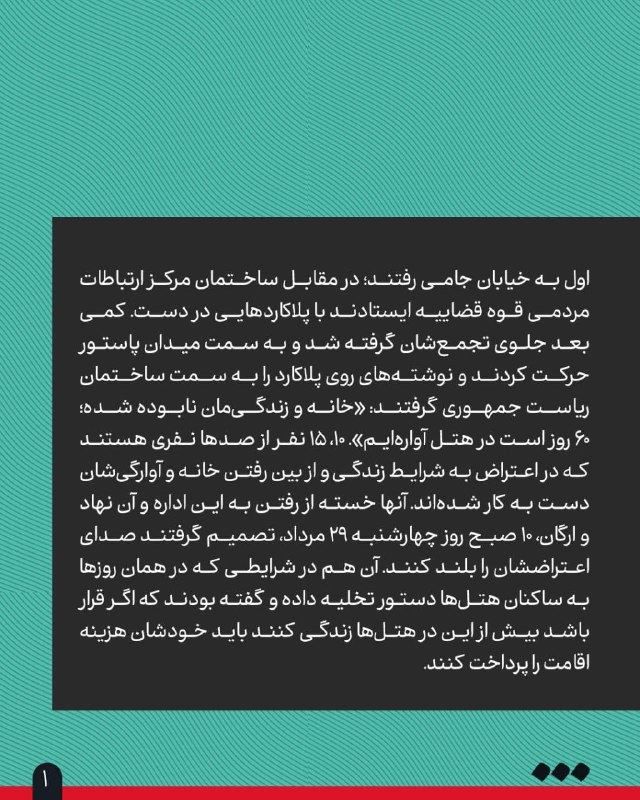 اول به خیابان جامی رفتند؛ در مقابل ساختمان مرکز ارتباطات مردمی قوه قضاییه ایستادند با پلاکاردهایی در دست. کمی بعد جلوی تجمع‌شان گرفته شد و به سمت میدان پاستور حرکت کردند و نوشته‌های روی پلاکارد را به سمت ساختمان ریاست جمهوری گرفتند: «خانه و زندگی‌مان نابوده شده؛ ۶۰ روز است در هتل آواره‌ایم». ۱۰، ۱۵ نفر از صدها نفری هستند که در اعتراض به شرایط زندگی و از بین رفتن خانه و آوارگی‌شان دست به کار شده‌اند. آنها خسته از رفتن به این اداره و آن نهاد و ارگان، ۱۰ صبح روز چهارشنبه ۲۹ مرداد، تصمیم گرفتند صدای اعتراضشان را بلند کنند. آن هم در شرایطی که در همان روزها به ساکنان هتل‌ها دستور تخلیه داده و گفته بودند که اگر قرار باشد بیش از این در هتل‌ها زندگی کنند باید خودشان هزینه اقامت را پرداخت کنند.

۱